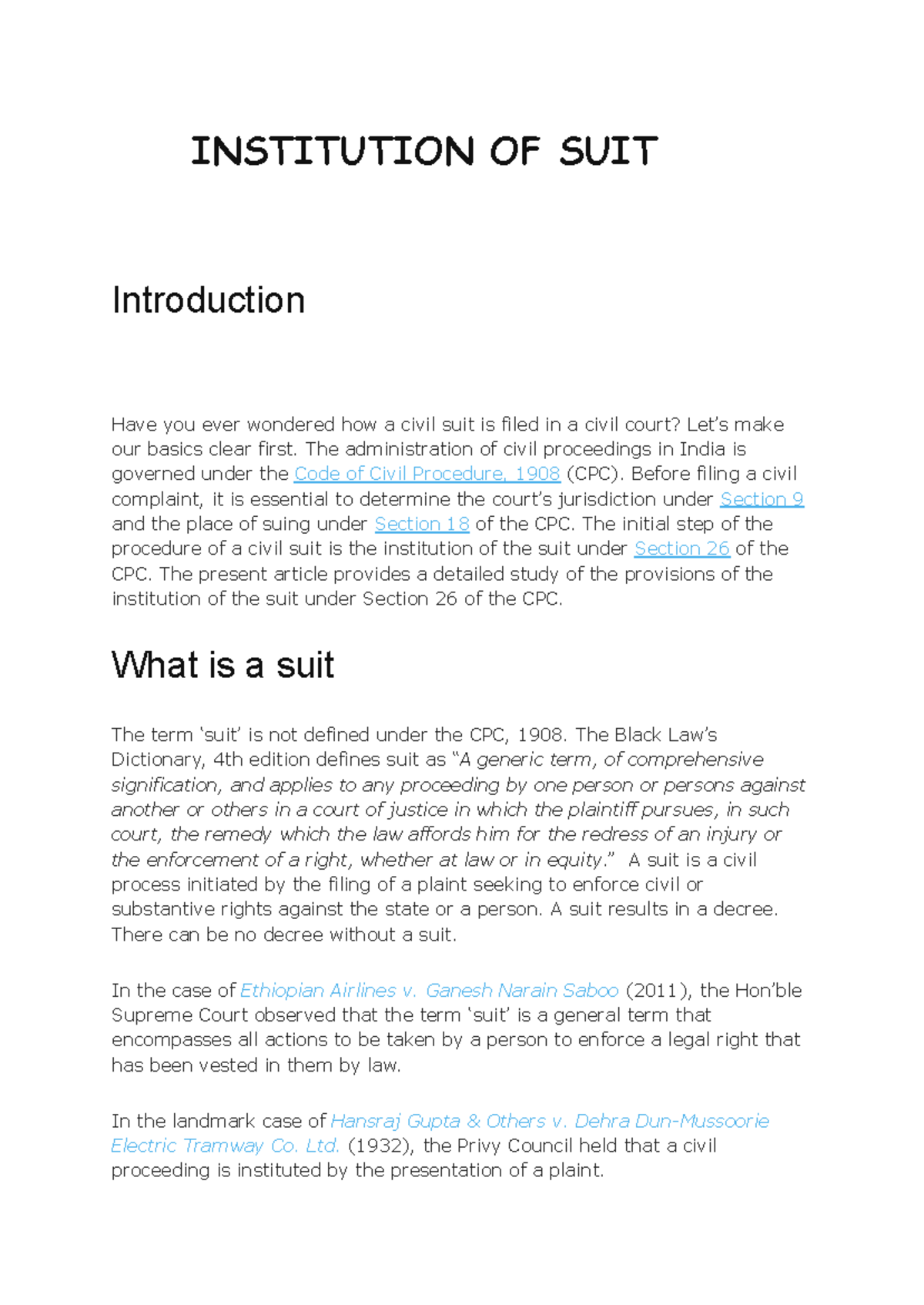 INSTITUTION OF SUIT

Introduction

Have you ever wondered how a civil suit is filed in a civil court? Let's make our basics clear first. The administration of civil proceedings in India is governed under the Code of Civil Procedure, 1908 (CPC). Before filing a civil complaint, it is essential to determine the court's jurisdiction under Section 9 and the place of suing under Section 18 of the CPC. The initial step of the procedure of a civil suit is the institution of the suit under Section 26 of the CPC. The present article provides a detailed study of the provisions of the institution of the suit under Section 26 of the CPC.

What is a suit

The term 'suit' is not defined under the CPC, 1908. The Black Law's Dictionary, 4th edition defines suit as "A generic term, of comprehensive signification, and applies to any proceeding by one person or persons against another or others in a court of justice in which the plaintiff pursues, in such court, the remedy which the law affords him for the redress of an injury or the enforcement of a right, whether at law or in equity." A suit is a civil process initiated by the filing of a plaint seeking to enforce civil or substantive rights against the state or a person. A suit results in a decree. There can be no decree without a suit.

In the case of Ethiopian Airlines v. Ganesh Narain Saboo (2011), the Hon'ble Supreme Court observed that the term 'suit' is a general term that encompasses all actions to be taken by a person to enforce a legal right that has been vested in them by law.

In the landmark case of Hansraj Gupta & Others v. Dehra Dun-Mussoorie Electric Tramway Co. Ltd. (1932), the Privy Council held that a civil proceeding is instituted by the presentation of a plaint.